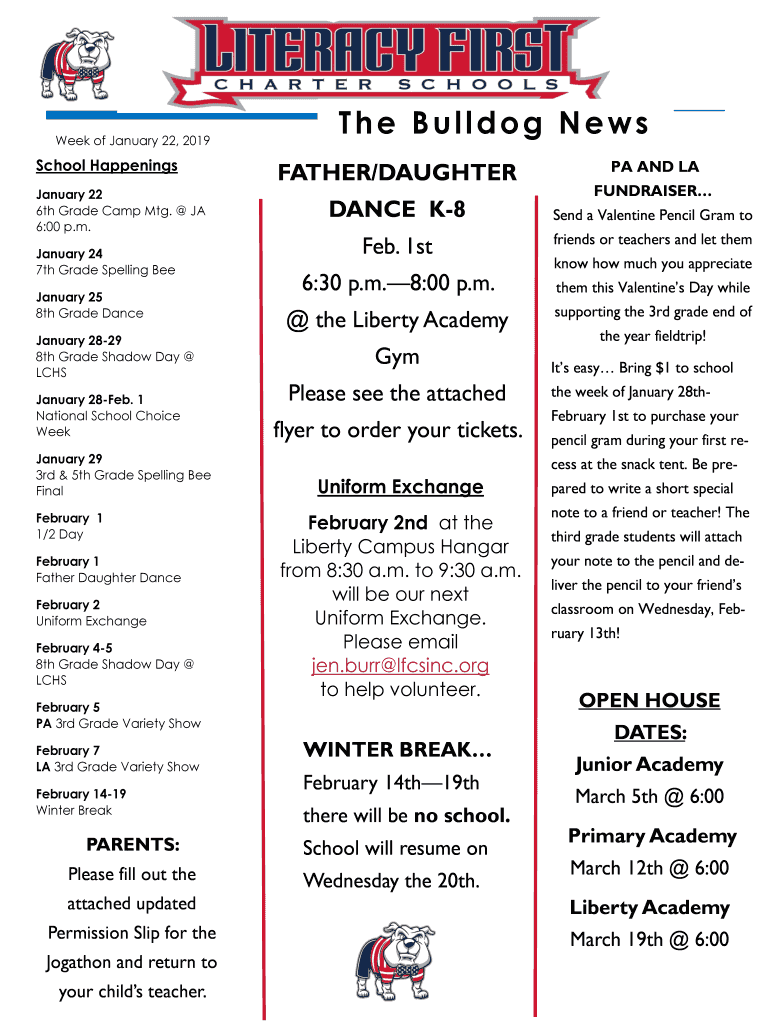 LITERACY FIRST
CHARTER SCHOOLS

Week of January 22, 2019

The Bulldog News

School Happenings

January 22
6th Grade Camp Mtg. @ JA 6:00 p.m.

January 24
7th Grade Spelling Bee

January 25
8th Grade Dance

January 28-29
8th Grade Shadow Day @ LCHS

January 28-Feb. 1
National School Choice Week

January 29
3rd & 5th Grade Spelling Bee Final

February 1
1/2 Day

February 1
Father Daughter Dance

February 2
Uniform Exchange

February 4-5
8th Grade Shadow Day @ LCHS

February 5
PA 3rd Grade Variety Show

February 7
LA 3rd Grade Variety Show

February 14-19
Winter Break

PARENTS:
Please fill out the attached updated Permission Slip for the Jogathon and return to your child's teacher.

FATHER/DAUGHTER DANCE K-8
Feb. 1st
6:30 p.m.—8:00 p.m.
@ the Liberty Academy Gym
Please see the attached flyer to order your tickets.

Uniform Exchange
February 2nd at the Liberty Campus Hangar from 8:30 a.m. to 9:30 a.m. will be our next Uniform Exchange. Please email jen.burr@lfcsinc.org to help volunteer.

WINTER BREAK…
February 14th—19th there will be no school. School will resume on Wednesday the 20th.

PA AND LA FUNDRAISER…
Send a Valentine Pencil Gram to friends or teachers and let them know how much you appreciate them this Valentine's Day while supporting the 3rd grade end of the year fieldtrip!

It's easy… Bring $1 to school the week of January 28th-February 1st to purchase your pencil gram during your first recess at the snack tent. Be prepared to write a short special note to a friend or teacher! The third grade students will attach your note to the pencil and deliver the pencil to your friend's classroom on Wednesday, February 13th!

OPEN HOUSE DATES:
Junior Academy
March 5th @ 6:00
Primary Academy
March 12th @ 6:00
Liberty Academy
March 19th @ 6:00